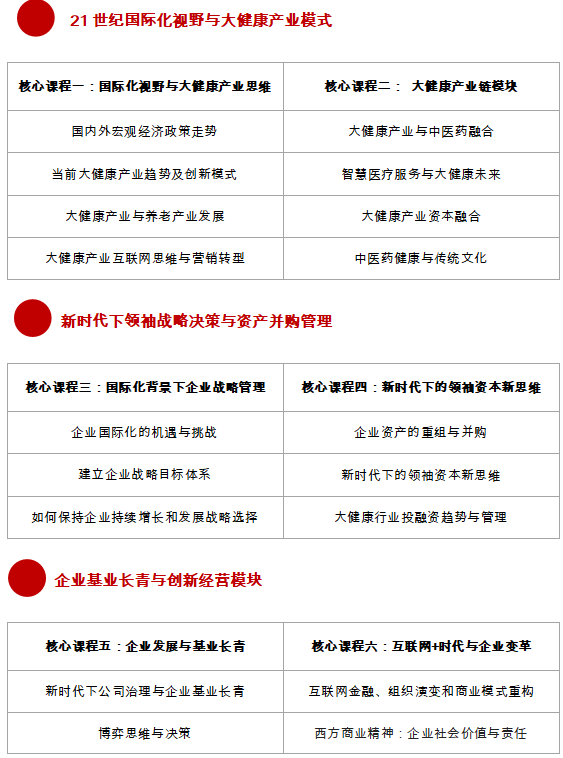 21 世纪国际化视野与大健康产业模式

| 核心课程一：国际化视野与大健康产业思维 | 核心课程二： 大健康产业链模块 |
|---|---|
| 国内外宏观经济政策走势 | 大健康产业与中医药融合 |
| 当前大健康产业趋势及创新模式 | 智慧医疗服务与大健康未来 |
| 大健康产业与养老产业发展 | 大健康产业资本融合 |
| 大健康产业互联网思维与营销转型 | 中医药健康与传统文化 |

新时代下领袖战略决策与资产并购管理

| 核心课程三：国际化背景下企业战略管理 | 核心课程四：新时代下的领袖资本新思维 |
|---|---|
| 企业国际化的机遇与挑战 | 企业资产的重组与并购 |
| 建立企业战略目标体系 | 新时代下的领袖资本新思维 |
| 如何保持企业持续增长和发展战略选择 | 大健康行业投融资趋势与管理 |

企业基业长青与创新经营模块

| 核心课程五：企业发展与基业长青 | 核心课程六：互联网+时代与企业变革 |
|---|---|
| 新时代下公司治理与企业基业长青 | 互联网金融、组织演变和商业模式重构 |
| 博弈思维与决策 | 西方商业精神：企业社会价值与责任 |